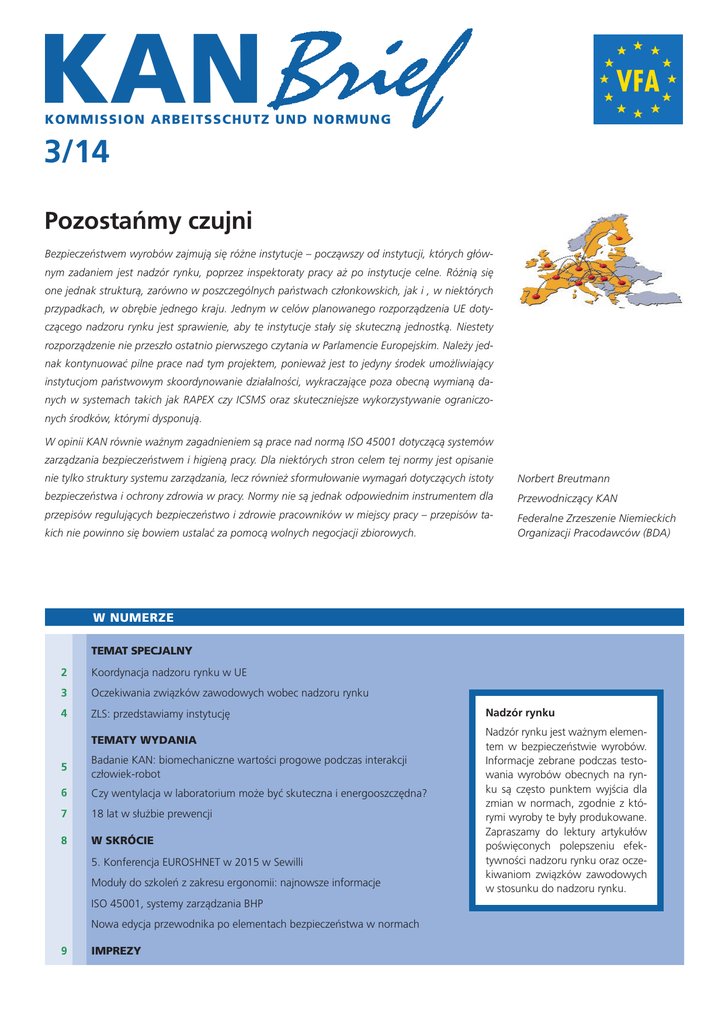 KAN Brief
KOMMISSION ARBEITSSCHUTZ UND NORMUNG

VFA

3/14

Pozostańmy czujni

Bezpieczeństwem wyrobów zajmują się różne instytucje – począwszy od instytucji, których głównym zadaniem jest nadzór rynku, poprzez inspektoraty pracy aż po instytucje celne. Różnią się one jednak strukturą, zarówno w poszczególnych państwach członkowskich, jak i , w niektórych przypadkach, w obrębie jednego kraju. Jednym w celów planowanego rozporządzenia UE dotyczącego nadzoru rynku jest sprawienie, aby te instytucje stały się skuteczną jednostką. Niestety rozporządzenie nie przeszło ostatnio pierwszego czytania w Parlamencie Europejskim. Należy jednak kontynuować pilne prace nad tym projektem, ponieważ jest to jedyny środek umożliwiający instytucjom państwowym skoordynowanie działalności, wykraczające poza obecną wymianą danych w systemach takich jak RAPEX czy ICSMS oraz skuteczniejsze wykorzystywanie ograniczonych środków, którymi dysponują.

W opinii KAN równie ważnym zagadnieniem są prace nad normą ISO 45001 dotyczącą systemów zarządzania bezpieczeństwem i higieną pracy. Dla niektórych stron celem tej normy jest opisanie nie tylko struktury systemu zarządzania, lecz również sformułowanie wymagań dotyczących istoty bezpieczeństwa i ochrony zdrowia w pracy. Normy nie są jednak odpowiednim instrumentem dla przepisów regulujących bezpieczeństwo i zdrowie pracowników w miejscy pracy – przepisów takich nie powinno się bowiem ustalać za pomocą wolnych negocjacji zbiorowych.

Norbert Breutmann
Przewodniczący KAN
Federalne Zrzeszenie Niemieckich Organizacji Pracodawców (BDA)

W NUMERZE

TEMAT SPECJALNY
2 Koordynacja nadzoru rynku w UE
3 Oczekiwania związków zawodowych wobec nadzoru rynku
4 ZLS: przedstawiamy instytucję

TEMATY WYDANIA
5 Badanie KAN: biomechaniczne wartości progowe podczas interakcji człowiek-robot
6 Czy wentylacja w laboratorium może być skuteczna i energooszczędna?
7 18 lat w służbie prewencji

8 W SKRÓCIE
5. Konferencja EUROSHNET w 2015 w Sewilli
Moduły do szkoleń z zakresu ergonomii: najnowsze informacje
ISO 45001, systemy zarządzania BHP
Nowa edycja przewodnika po elementach bezpieczeństwa w normach

9 IMPREZY

Nadzór rynku
Nadzór rynku jest ważnym elementem w bezpieczeństwie wyrobów. Informacje zebrane podczas testowania wyrobów obecnych na rynku są często punktem wyjścia dla zmian w normach, zgodnie z którymi wyroby te były produkowane. Zapraszamy do lektury artykułów poświęconych polepszeniu efektywności nadzoru rynku oraz oczekiwaniom związków zawodowych w stosunku do nadzoru rynku.